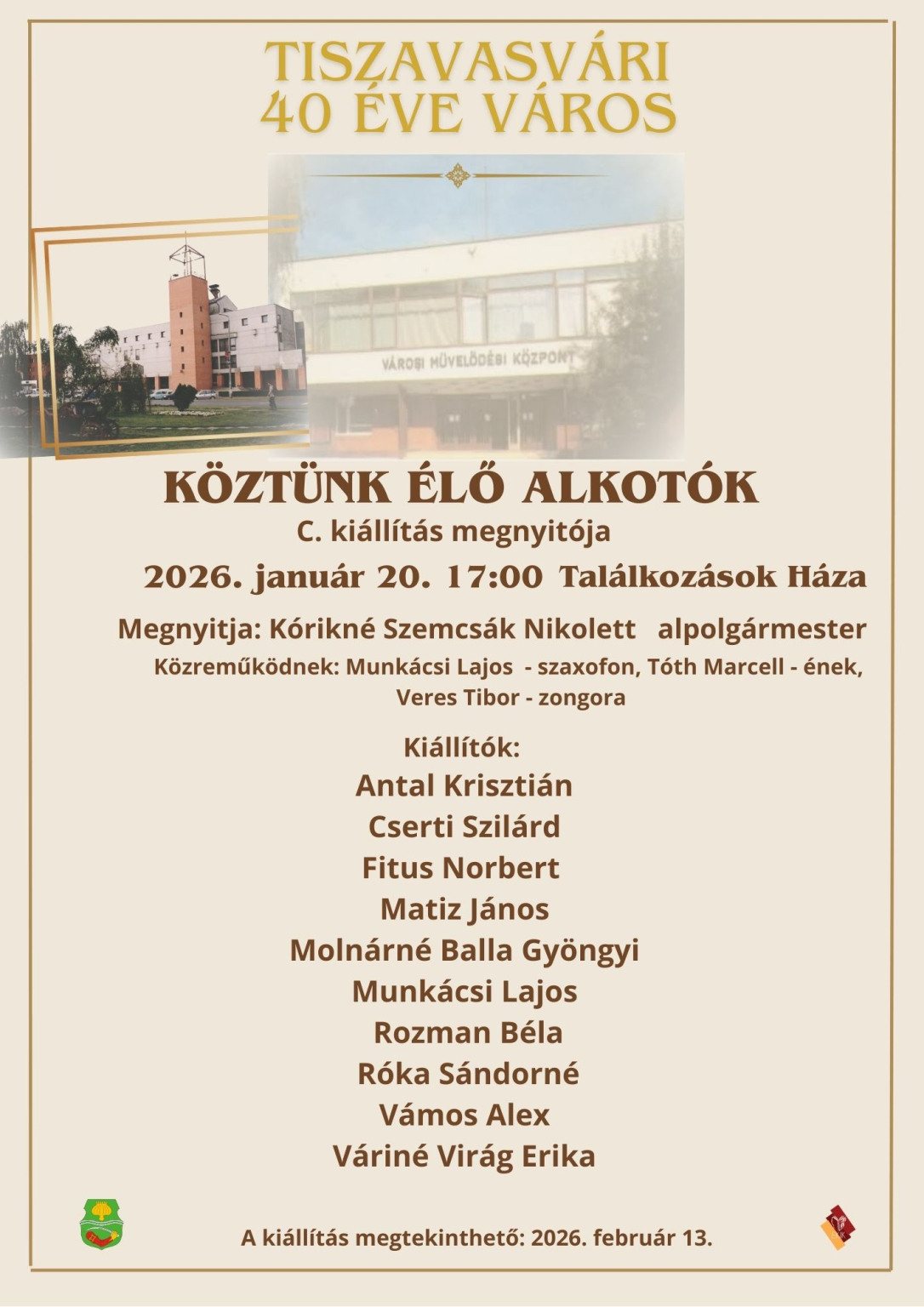 TISZAVASVÁRI
40 ÉVE VÁROS

VÁROSI MŰVELŐDÉSI KÖZPONT

KÖZTÜNK ÉLŐ ALKOTÓK
C. kiállítás megnyitója
2026. január 20. 17:00 Találkozások Háza

Megnyitja: Kórikné Szemcsák Nikolett alpolgármester
Közreműködnek: Munkácsi Lajos - szaxofon, Tóth Marcell - ének, Veres Tibor - zongora

Kiállítók:
Antal Krisztián
Cserti Szilárd
Fitus Norbert
Matiz János
Molnárné Balla Gyöngyi
Munkácsi Lajos
Rozman Béla
Róka Sándorné
Vámos Alex
Váriné Virág Erika

A kiállítás megtekinthető: 2026. február 13.